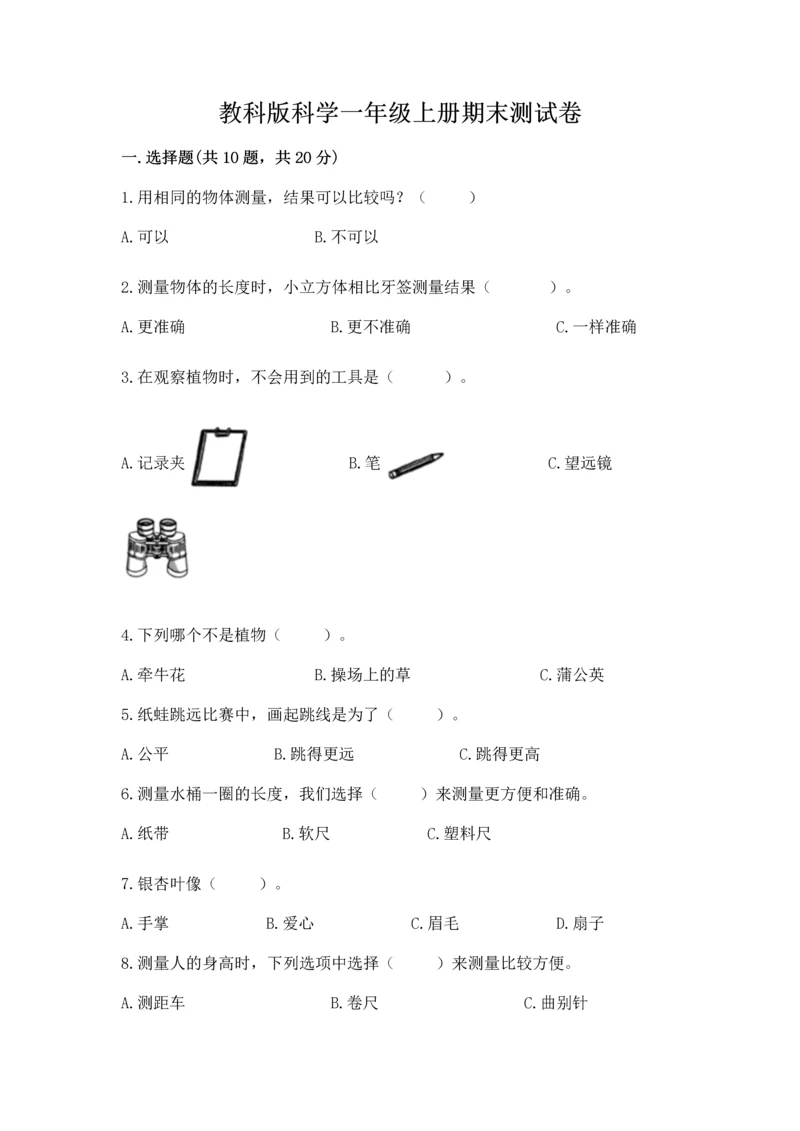 教科版科学一年级上册期末测试卷

一.选择题(共10题，共20分)

1.用相同的物体测量，结果可以比较吗？（ ）

A.可以 B.不可以

2.测量物体的长度时，小立方体相比牙签测量结果（ ）。

A.更准确 B.更不准确 C.一样准确

3.在观察植物时，不会用到的工具是（ ）。

A.记录夹 B.笔 C.望远镜

4.下列哪个不是植物（ ）。

A.牵牛花 B.操场上的草 C.蒲公英

5.纸蛙跳远比赛中，画起跳线是为了（ ）。

A.公平 B.跳得更远 C.跳得更高

6.测量水桶一圈的长度，我们选择（ ）来测量更方便和准确。

A.纸带 B.软尺 C.塑料尺

7.银杏叶像（ ）。

A.手掌 B.爱心 C.眉毛 D.扇子

8.测量人的身高时，下列选项中选择（ ）来测量比较方便。

A.测距车 B.卷尺 C.曲别针